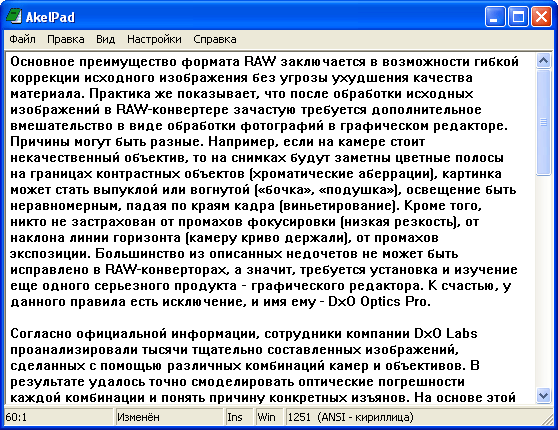 AkelPad

Файл Правка Вид Настройки Справка

Основное преимущество формата RAW заключается в возможности гибкой коррекции исходного изображения без угрозы ухудшения качества материала. Практика же показывает, что после обработки исходных изображений в RAW-конвертере зачастую требуется дополнительное вмешательство в виде обработки фотографий в графическом редакторе. Причины могут быть разные. Например, если на камере стоит некачественный объектив, то на снимках будут заметны цветные полосы на границах контрастных объектов (хроматические аберрации), картинка может стать выпуклой или вогнутой («бочка», «подушка»), освещение быть неравномерным, падая по краям кадра (виньетирование). Кроме того, никто не застрахован от промахов фокусировки (низкая резкость), от наклона линии горизонта (камеру криво держали), от промахов экспозиции. Большинство из описанных недочетов не может быть исправлено в RAW-конверторах, а значит, требуется установка и изучение еще одного серьезного продукта - графического редактора. К счастью, у данного правила есть исключение, и имя ему - DxO Optics Pro.

Согласно официальной информации, сотрудники компании DxO Labs проанализировали тысячи тщательно составленных изображений, сделанных с помощью различных комбинаций камер и объективов. В результате удалось точно смоделировать оптические погрешности каждой комбинации и понять причину конкретных изъянов. На основе этой

60:1 Изменён Ins Win 1251 (ANSI - кириллица)